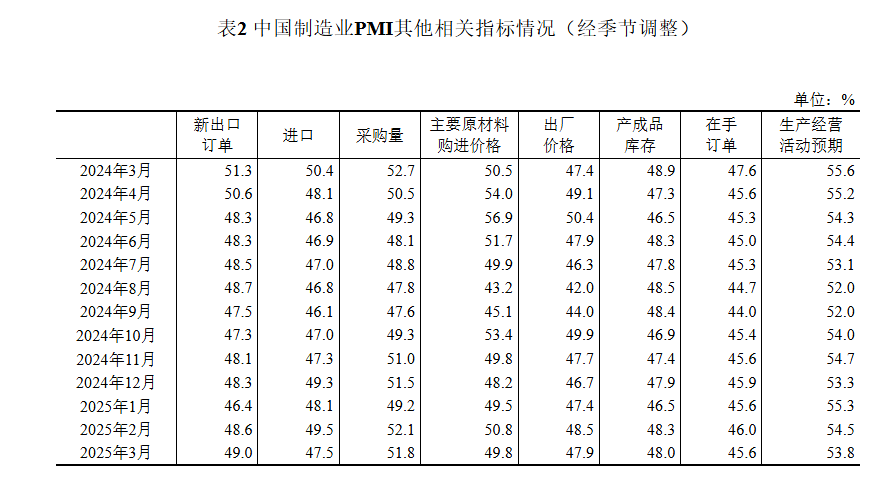 表2 中国制造业PMI其他相关指标情况（经季节调整）

单位：%

|  | 新出口订单 | 进口 | 采购量 | 主要原材料购进价格 | 出厂价格 | 产成品库存 | 在手订单 | 生产经营活动预期 |
|---|---|---|---|---|---|---|---|---|
| 2024年3月 | 51.3 | 50.4 | 52.7 | 50.5 | 47.4 | 48.9 | 47.6 | 55.6 |
| 2024年4月 | 50.6 | 48.1 | 50.5 | 54.0 | 49.1 | 47.3 | 45.6 | 55.2 |
| 2024年5月 | 48.3 | 46.8 | 49.3 | 56.9 | 50.4 | 46.5 | 45.3 | 54.3 |
| 2024年6月 | 48.3 | 46.9 | 48.1 | 51.7 | 47.9 | 48.3 | 45.0 | 54.4 |
| 2024年7月 | 48.5 | 47.0 | 48.8 | 49.9 | 46.3 | 47.8 | 45.3 | 53.1 |
| 2024年8月 | 48.7 | 46.8 | 47.8 | 43.2 | 42.0 | 48.5 | 44.7 | 52.0 |
| 2024年9月 | 47.5 | 46.1 | 47.6 | 45.1 | 44.0 | 48.4 | 44.0 | 52.0 |
| 2024年10月 | 47.3 | 47.0 | 49.3 | 53.4 | 49.9 | 46.9 | 45.4 | 54.0 |
| 2024年11月 | 48.1 | 47.3 | 51.0 | 49.8 | 47.7 | 47.4 | 45.6 | 54.7 |
| 2024年12月 | 48.3 | 49.3 | 51.5 | 48.2 | 46.7 | 47.9 | 45.9 | 53.3 |
| 2025年1月 | 46.4 | 48.1 | 49.2 | 49.5 | 47.4 | 46.5 | 45.6 | 55.3 |
| 2025年2月 | 48.6 | 49.5 | 52.1 | 50.8 | 48.5 | 48.3 | 46.0 | 54.5 |
| 2025年3月 | 49.0 | 47.5 | 51.8 | 49.8 | 47.9 | 48.0 | 45.6 | 53.8 |